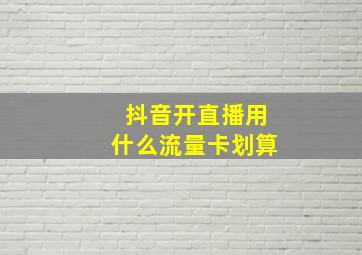 抖音开直播用
什么流量卡划算